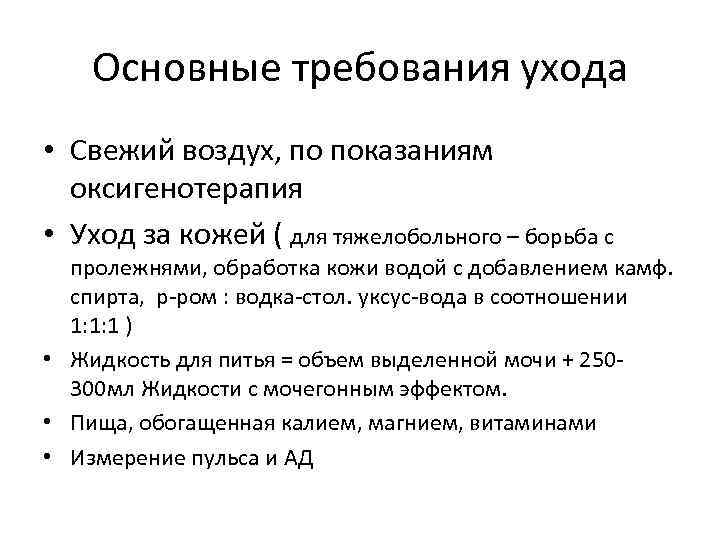 Основные требования ухода

• Свежий воздух, по показаниям оксигенотерапия

• Уход за кожей ( для тяжелобольного – борьба с пролежнями, обработка кожи водой с добавлением камф. спирта, р-ром : водка-стол. уксус-вода в соотношении 1:1:1 )

• Жидкость для питья = объем выделенной мочи + 250-300мл Жидкости с мочегонным эффектом.

• Пища, обогащенная калием, магнием, витаминами

• Измерение пульса и АД